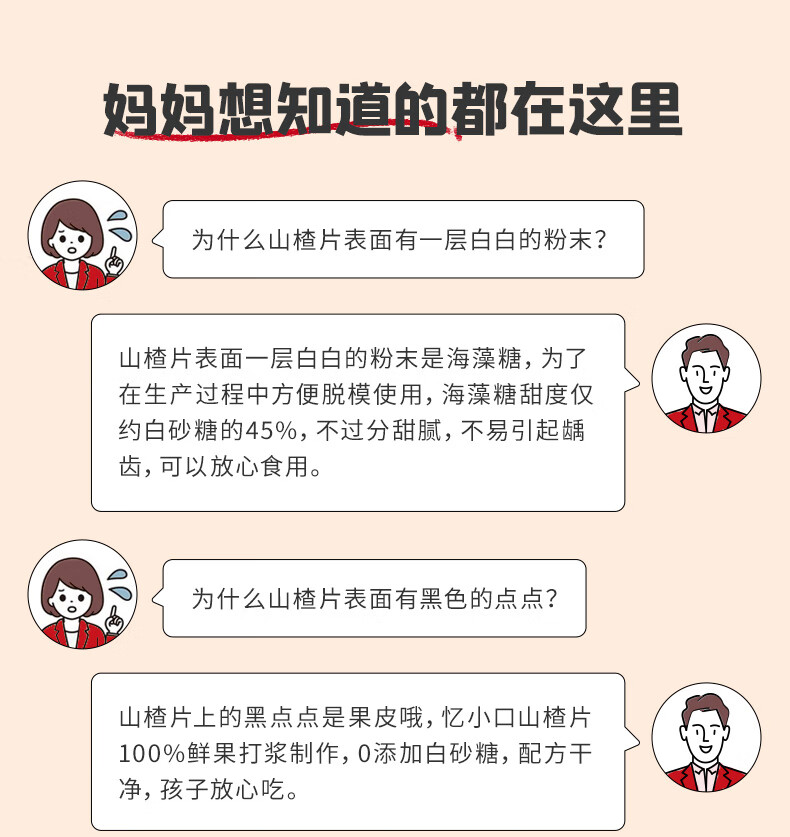 妈妈想知道的都在这里

为什么山楂片表面有一层白白的粉末?

山楂片表面一层白白的粉末是海藻糖，为了在生产过程中方便脱模使用，海藻糖甜度仅约白砂糖的45%，不过分甜腻，不易引起龋齿，可以放心食用。

为什么山楂片表面有黑色的点点?

山楂片上的黑点点是果皮哦，忆小口山楂片100%鲜果打浆制作，0添加白砂糖，配方干净，孩子放心吃。